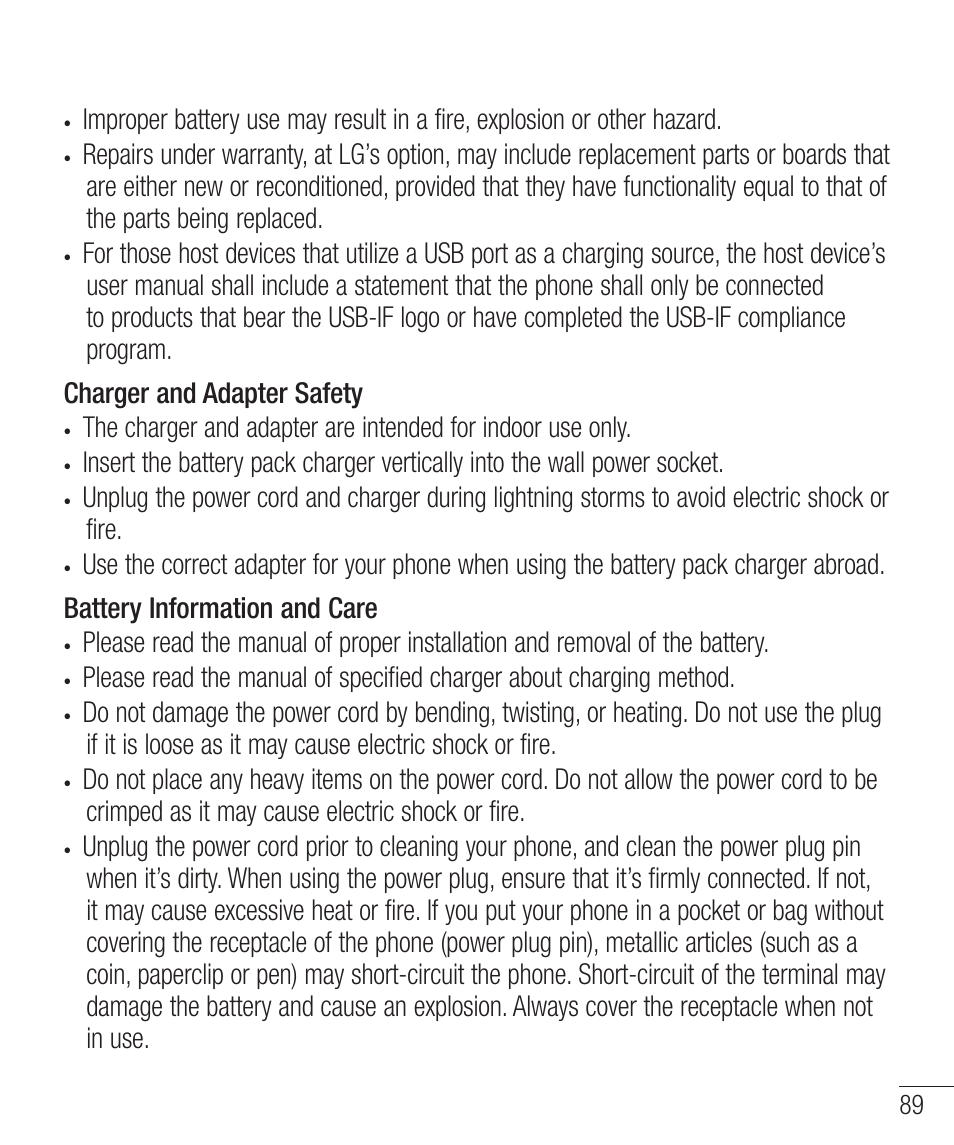 • Improper battery use may result in a fire, explosion or other hazard.
• Repairs under warranty, at LG's option, may include replacement parts or boards that are either new or reconditioned, provided that they have functionality equal to that of the parts being replaced.
• For those host devices that utilize a USB port as a charging source, the host device's user manual shall include a statement that the phone shall only be connected to products that bear the USB-IF logo or have completed the USB-IF compliance program.

Charger and Adapter Safety
• The charger and adapter are intended for indoor use only.
• Insert the battery pack charger vertically into the wall power socket.
• Unplug the power cord and charger during lightning storms to avoid electric shock or fire.
• Use the correct adapter for your phone when using the battery pack charger abroad.

Battery Information and Care
• Please read the manual of proper installation and removal of the battery.
• Please read the manual of specified charger about charging method.
• Do not damage the power cord by bending, twisting, or heating. Do not use the plug if it is loose as it may cause electric shock or fire.
• Do not place any heavy items on the power cord. Do not allow the power cord to be crimped as it may cause electric shock or fire.
• Unplug the power cord prior to cleaning your phone, and clean the power plug pin when it's dirty. When using the power plug, ensure that it's firmly connected. If not, it may cause excessive heat or fire. If you put your phone in a pocket or bag without covering the receptacle of the phone (power plug pin), metallic articles (such as a coin, paperclip or pen) may short-circuit the phone. Short-circuit of the terminal may damage the battery and cause an explosion. Always cover the receptacle when not in use.

89